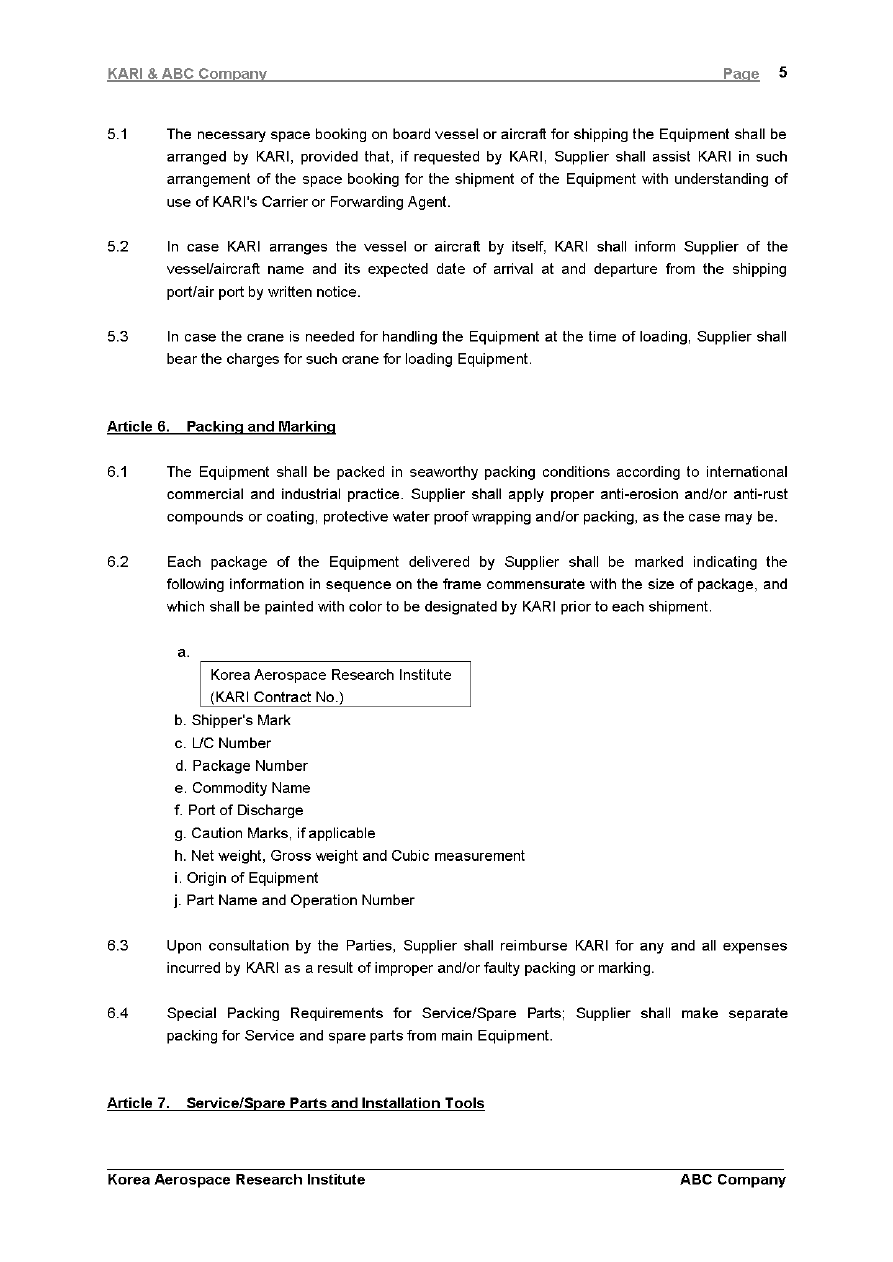 KARI & ABC Company Page 5

5.1 The necessary space booking on board vessel or aircraft for shipping the Equipment shall be arranged by KARI, provided that, if requested by KARI, Supplier shall assist KARI in such arrangement of the space booking for the shipment of the Equipment with understanding of use of KARI's Carrier or Forwarding Agent.

5.2 In case KARI arranges the vessel or aircraft by itself, KARI shall inform Supplier of the vessel/aircraft name and its expected date of arrival at and departure from the shipping port/air port by written notice.

5.3 In case the crane is needed for handling the Equipment at the time of loading, Supplier shall bear the charges for such crane for loading Equipment.

Article 6. Packing and Marking

6.1 The Equipment shall be packed in seaworthy packing conditions according to international commercial and industrial practice. Supplier shall apply proper anti-erosion and/or anti-rust compounds or coating, protective water proof wrapping and/or packing, as the case may be.

6.2 Each package of the Equipment delivered by Supplier shall be marked indicating the following information in sequence on the frame commensurate with the size of package, and which shall be painted with color to be designated by KARI prior to each shipment.

a.
Korea Aerospace Research Institute
(KARI Contract No.)
b. Shipper's Mark
c. L/C Number
d. Package Number
e. Commodity Name
f. Port of Discharge
g. Caution Marks, if applicable
h. Net weight, Gross weight and Cubic measurement
i. Origin of Equipment
j. Part Name and Operation Number

6.3 Upon consultation by the Parties, Supplier shall reimburse KARI for any and all expenses incurred by KARI as a result of improper and/or faulty packing or marking.

6.4 Special Packing Requirements for Service/Spare Parts; Supplier shall make separate packing for Service and spare parts from main Equipment.

Article 7. Service/Spare Parts and Installation Tools

Korea Aerospace Research Institute ABC Company